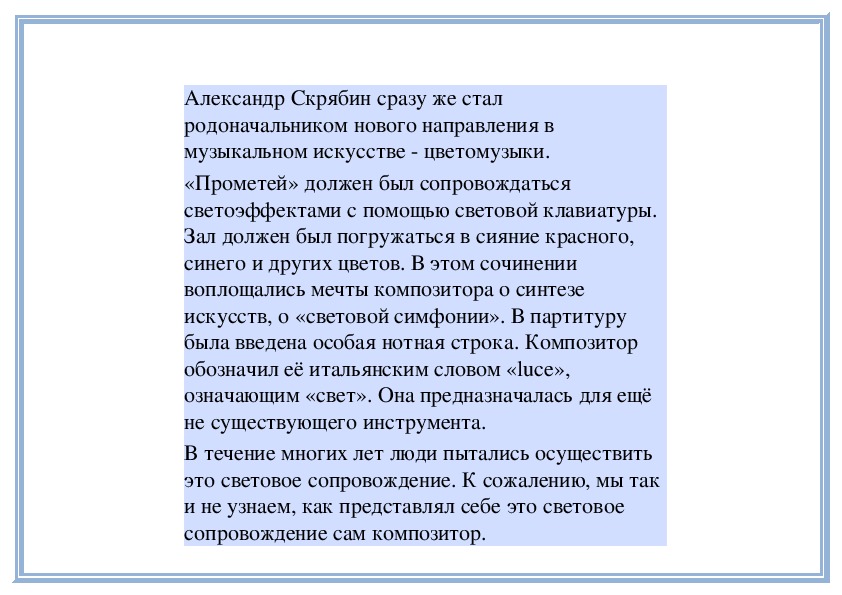 Александр Скрябин сразу же стал родоначальником нового направления в музыкальном искусстве - цветомузыки.

«Прометей» должен был сопровождаться светоэффектами с помощью световой клавиатуры. Зал должен был погружаться в сияние красного, синего и других цветов. В этом сочинении воплощались мечты композитора о синтезе искусств, о «световой симфонии». В партитуру была введена особая нотная строка. Композитор обозначил её итальянским словом «luce», означающим «свет». Она предназначалась для ещё не существующего инструмента.

В течение многих лет люди пытались осуществить это световое сопровождение. К сожалению, мы так и не узнаем, как представлял себе это световое сопровождение сам композитор.